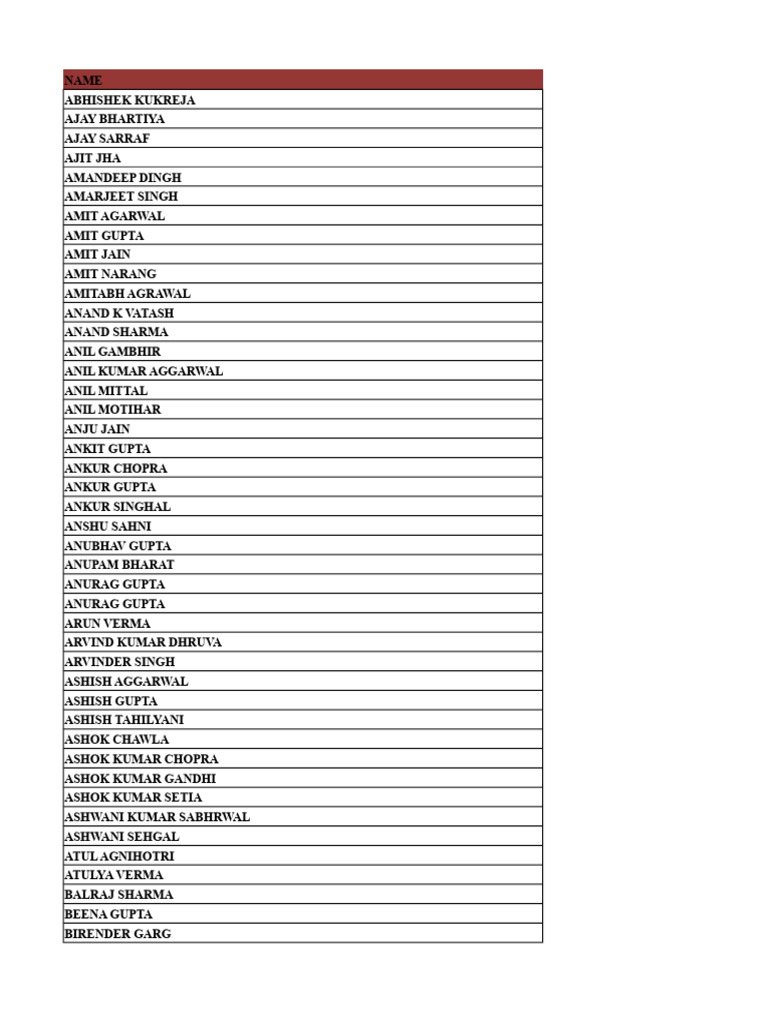 | NAME |
|---|
| ABHISHEK KUKREJA |
| AJAY BHARTIYA |
| AJAY SARRAF |
| AJIT JHA |
| AMANDEEP DINGH |
| AMARJEET SINGH |
| AMIT AGARWAL |
| AMIT GUPTA |
| AMIT JAIN |
| AMIT NARANG |
| AMITABH AGRAWAL |
| ANAND K VATASH |
| ANAND SHARMA |
| ANIL GAMBHIR |
| ANIL KUMAR AGGARWAL |
| ANIL MITTAL |
| ANIL MOTIHAR |
| ANJU JAIN |
| ANKIT GUPTA |
| ANKUR CHOPRA |
| ANKUR GUPTA |
| ANKUR SINGHAL |
| ANSHU SAHNI |
| ANUBHAV GUPTA |
| ANUPAM BHARAT |
| ANURAG GUPTA |
| ANURAG GUPTA |
| ARUN VERMA |
| ARVIND KUMAR DHRUVA |
| ARVINDER SINGH |
| ASHISH AGGARWAL |
| ASHISH GUPTA |
| ASHISH TAHILYANI |
| ASHOK CHAWLA |
| ASHOK KUMAR CHOPRA |
| ASHOK KUMAR GANDHI |
| ASHOK KUMAR SETIA |
| ASHWANI KUMAR SABHRWAL |
| ASHWANI SEHGAL |
| ATUL AGNIHOTRI |
| ATULYA VERMA |
| BALRAJ SHARMA |
| BEENA GUPTA |
| BIRENDER GARG |